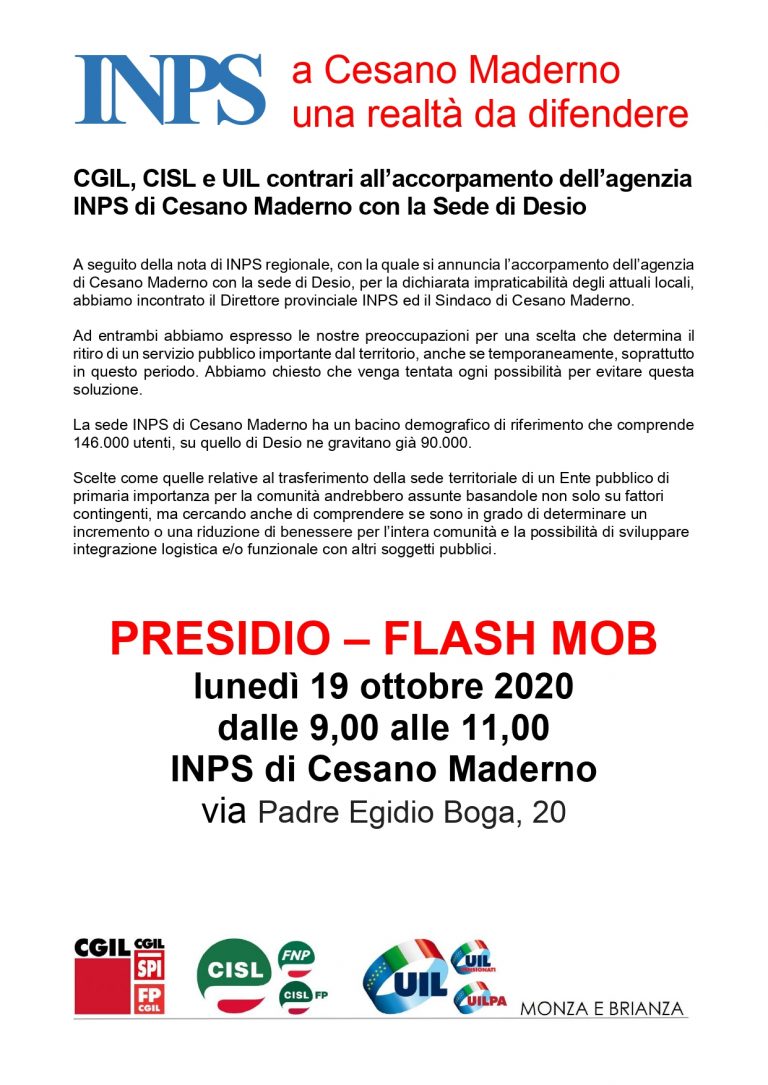 INPS a Cesano Maderno una realtà da difendere

CGIL, CISL e UIL contrari all'accorpamento dell'agenzia INPS di Cesano Maderno con la Sede di Desio

A seguito della nota di INPS regionale, con la quale si annuncia l'accorpamento dell'agenzia di Cesano Maderno con la sede di Desio, per la dichiarata impraticabilità degli attuali locali, abbiamo incontrato il Direttore provinciale INPS ed il Sindaco di Cesano Maderno.

Ad entrambi abbiamo espresso le nostre preoccupazioni per una scelta che determina il ritiro di un servizio pubblico importante dal territorio, anche se temporaneamente, soprattutto in questo periodo. Abbiamo chiesto che venga tentata ogni possibilità per evitare questa soluzione.

La sede INPS di Cesano Maderno ha un bacino demografico di riferimento che comprende 146.000 utenti, su quello di Desio ne gravitano già 90.000.

Scelte come quelle relative al trasferimento della sede territoriale di un Ente pubblico di primaria importanza per la comunità andrebbero assunte basandole non solo su fattori contingenti, ma cercando anche di comprendere se sono in grado di determinare un incremento o una riduzione di benessere per l'intera comunità e la possibilità di sviluppare integrazione logistica e/o funzionale con altri soggetti pubblici.

PRESIDIO – FLASH MOB
lunedì 19 ottobre 2020
dalle 9,00 alle 11,00
INPS di Cesano Maderno
via Padre Egidio Boga, 20

CGIL CGIL SPI FP CGIL CISL FNP CISL FP UIL UIL PENSIONATI UILPA MONZA E BRIANZA